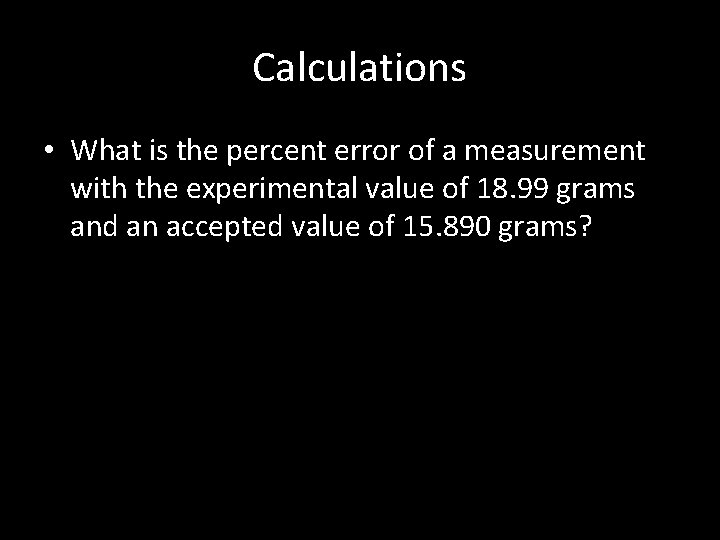 Calculations

• What is the percent error of a measurement with the experimental value of 18.99 grams and an accepted value of 15.890 grams?